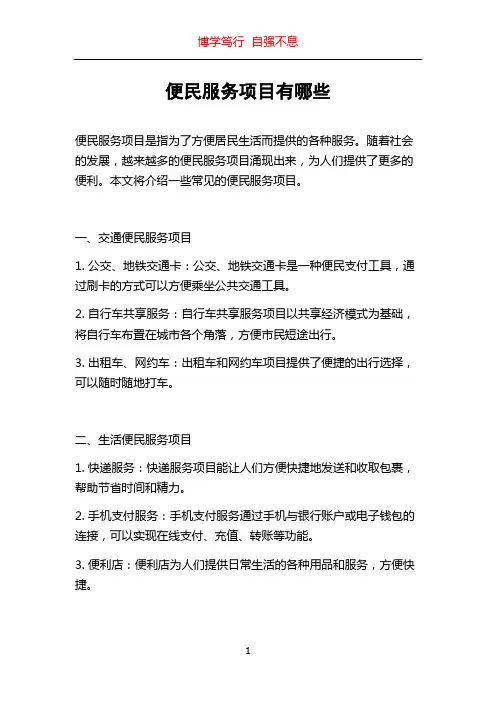 博学笃行 自强不息

便民服务项目有哪些

便民服务项目是指为了方便居民生活而提供的各种服务。随着社会的发展，越来越多的便民服务项目涌现出来，为人们提供了更多的便利。本文将介绍一些常见的便民服务项目。

一、交通便民服务项目

1. 公交、地铁交通卡：公交、地铁交通卡是一种便民支付工具，通过刷卡的方式可以方便乘坐公共交通工具。

2. 自行车共享服务：自行车共享服务项目以共享经济模式为基础，将自行车布置在城市各个角落，方便市民短途出行。

3. 出租车、网约车：出租车和网约车项目提供了便捷的出行选择，可以随时随地打车。

二、生活便民服务项目

1. 快递服务：快递服务项目能让人们方便快捷地发送和收取包裹，帮助节省时间和精力。

2. 手机支付服务：手机支付服务通过手机与银行账户或电子钱包的连接，可以实现在线支付、充值、转账等功能。

3. 便利店：便利店为人们提供日常生活的各种用品和服务，方便快捷。

1